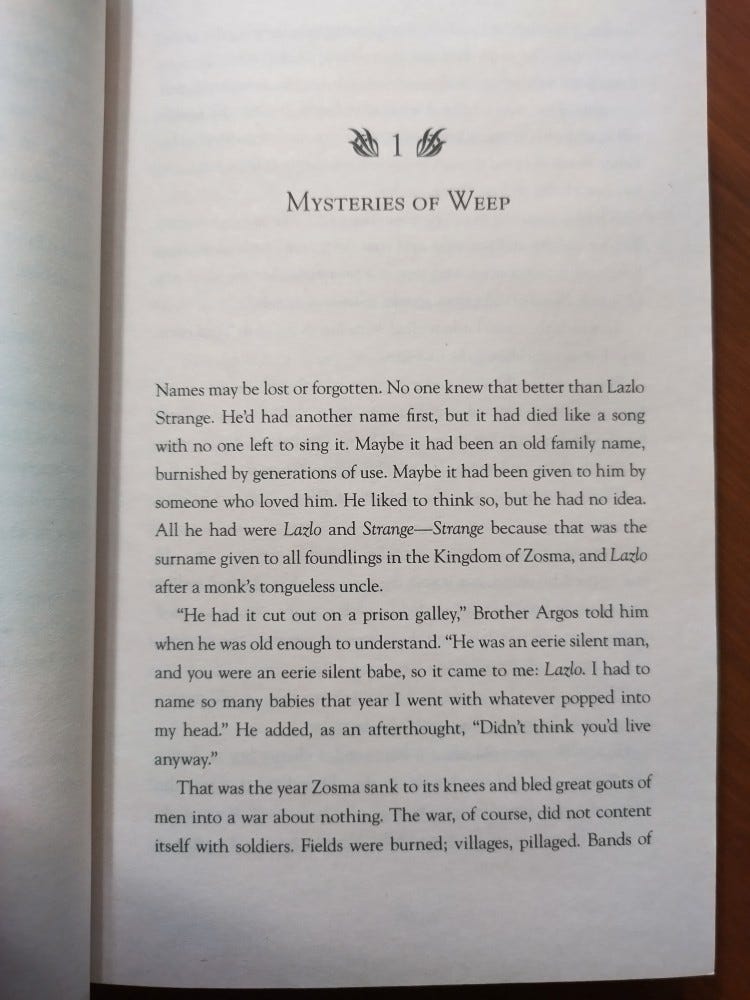 1

Mysteries of Weep

Names may be lost or forgotten. No one knew that better than Lazlo Strange. He'd had another name first, but it had died like a song with no one left to sing it. Maybe it had been an old family name, burnished by generations of use. Maybe it had been given to him by someone who loved him. He liked to think so, but he had no idea. All he had were Lazlo and Strange—Strange because that was the surname given to all foundlings in the Kingdom of Zosma, and Lazlo after a monk's tongueless uncle.

"He had it cut out on a prison galley," Brother Argos told him when he was old enough to understand. "He was an eerie silent man, and you were an eerie silent babe, so it came to me: Lazlo. I had to name so many babies that year I went with whatever popped into my head." He added, as an afterthought, "Didn't think you'd live anyway."

That was the year Zosma sank to its knees and bled great gouts of men into a war about nothing. The war, of course, did not content itself with soldiers. Fields were burned; villages, pillaged. Bands of